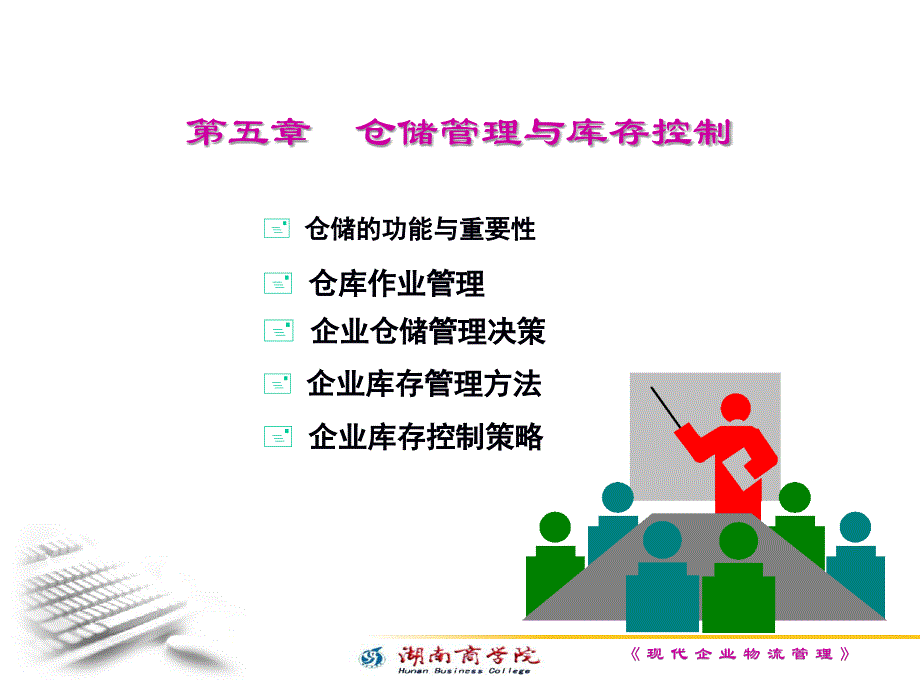 第五章　仓储管理与库存控制

仓储的功能与重要性

仓库作业管理

企业仓储管理决策

企业库存管理方法

企业库存控制策略

湖南商学院
Hunan Business College

《现代企业物流管理》